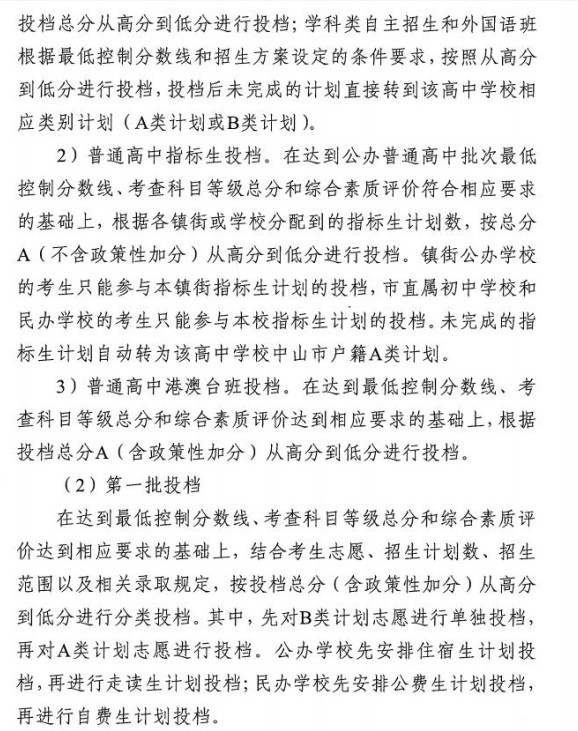 投档总分从高分到低分进行投档；学科类自主招生和外国语班根据最低控制分数线和招生方案设定的条件要求，按照从高分到低分进行投档，投档后未完成的计划直接转到该高中学校相应类别计划（A类计划或B类计划）。

2）普通高中指标生投档。在达到公办普通高中批次最低控制分数线、考查科目等级总分和综合素质评价符合相应要求的基础上，根据各镇街或学校分配到的指标生计划数，按总分A（不含政策性加分）从高分到低分进行投档。镇街公办学校的考生只能参与本镇街指标生计划的投档，市直属初中学校和民办学校的考生只能参与本校指标生计划的投档。未完成的指标生计划自动转为该高中学校中山市户籍A类计划。

3）普通高中港澳台班投档。在达到最低控制分数线、考查科目等级总分和综合素质评价达到相应要求的基础上，根据投档总分A（含政策性加分）从高分到低分进行投档。

（2）第一批投档

在达到最低控制分数线、考查科目等级总分和综合素质评价达到相应要求的基础上，结合考生志愿、招生计划数、招生范围以及相关录取规定，按投档总分（含政策性加分）从高分到低分进行分类投档。其中，先对B类计划志愿进行单独投档，再对A类计划志愿进行投档。公办学校先安排住宿生计划投档，再进行走读生计划投档；民办学校先安排公费生计划投档，再进行自费生计划投档。